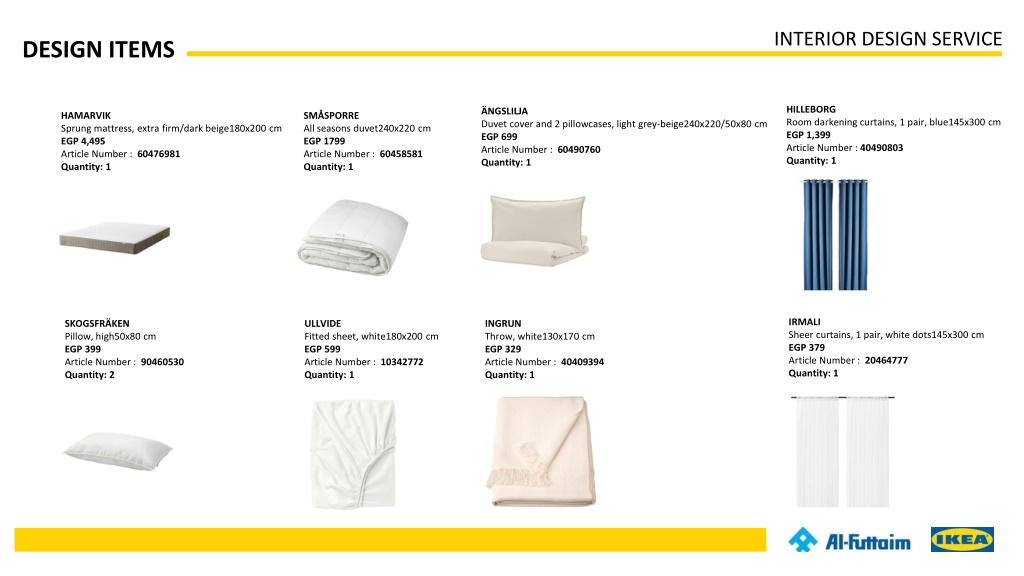 INTERIOR DESIGN SERVICE

DESIGN ITEMS

HAMARVIK
Sprung mattress, extra firm/dark beige180x200 cm
EGP 4,495
Article Number : 60476981
Quantity: 1

SMÅSPORRE
All seasons duvet240x220 cm
EGP 1799
Article Number : 60458581
Quantity: 1

ÄNGSLILJA
Duvet cover and 2 pillowcases, light grey-beige240x220/50x80 cm
EGP 699
Article Number : 60490760
Quantity: 1

HILLEBORG
Room darkening curtains, 1 pair, blue145x300 cm
EGP 1,399
Article Number : 40490803
Quantity: 1

SKOGSFRÄKEN
Pillow, high50x80 cm
EGP 399
Article Number : 90460530
Quantity: 2

ULLVIDE
Fitted sheet, white180x200 cm
EGP 599
Article Number : 10342772
Quantity: 1

INGRUN
Throw, white130x170 cm
EGP 329
Article Number : 40409394
Quantity: 1

IRMALI
Sheer curtains, 1 pair, white dots145x300 cm
EGP 379
Article Number : 20464777
Quantity: 1

Al-Futtaim

IKEA